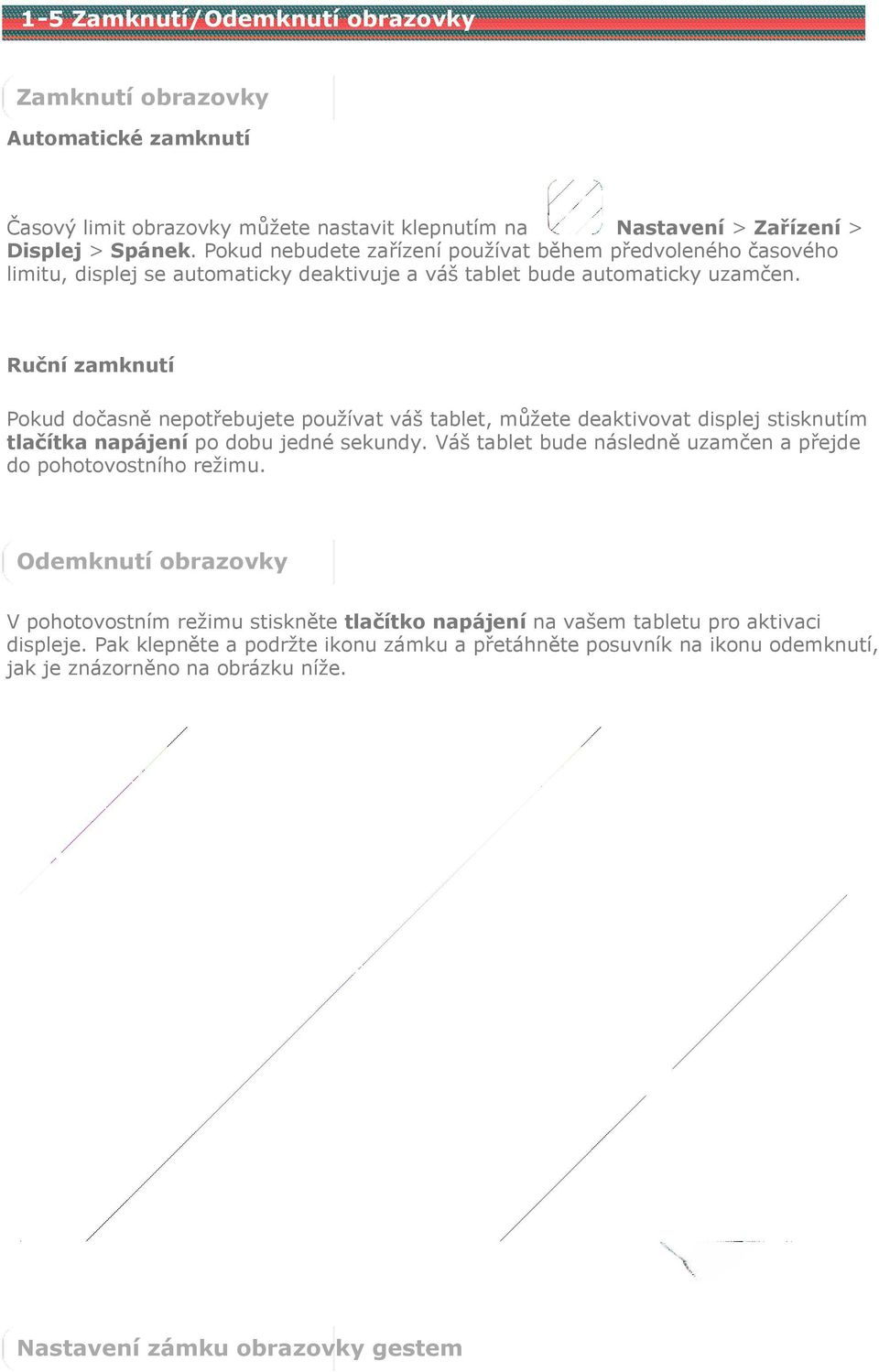 1-5 Zamknutí/Odemknutí obrazovky

Zamknutí obrazovky

Automatické zamknutí

Časový limit obrazovky můžete nastavit klepnutím na Nastavení > Zařízení > Displej > Spánek. Pokud nebudete zařízení používat během předvoleného časového limitu, displej se automaticky deaktivuje a váš tablet bude automaticky uzamčen.

Ruční zamknutí

Pokud dočasně nepotřebujete používat váš tablet, můžete deaktivovat displej stisknutím tlačítka napájení po dobu jedné sekundy. Váš tablet bude následně uzamčen a přejde do pohotovostního režimu.

Odemknutí obrazovky

V pohotovostním režimu stiskněte tlačítko napájení na vašem tabletu pro aktivaci displeje. Pak klepněte a podržte ikonu zámku a přetáhněte posuvník na ikonu odemknutí, jak je znázorněno na obrázku níže.

Nastavení zámku obrazovky gestem